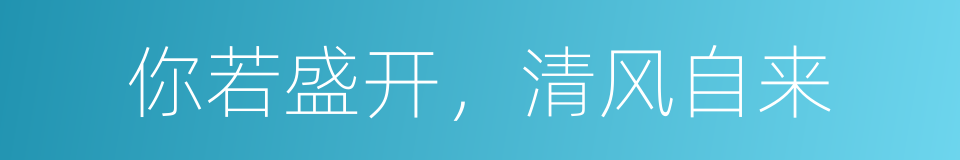 你若盛开，清风自来